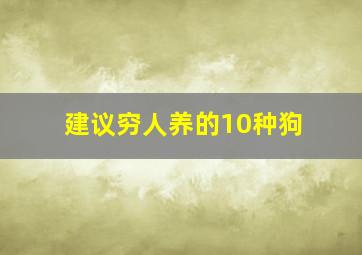 建议穷人养的10种狗